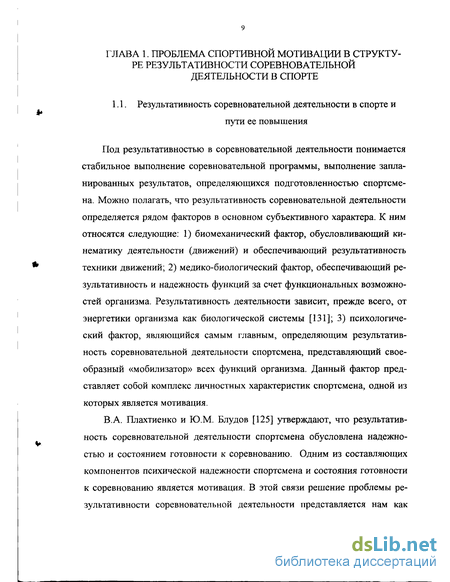 9

ГЛАВА 1. ПРОБЛЕМА СПОРТИВНОЙ МОТИВАЦИИ В СТРУКТУРЕ РЕЗУЛЬТАТИВНОСТИ СОРЕВНОВАТЕЛЬНОЙ ДЕЯТЕЛЬНОСТИ В СПОРТЕ

1.1. Результативность соревновательной деятельности в спорте и пути ее повышения

Под результативностью в соревновательной деятельности понимается стабильное выполнение соревновательной программы, выполнение запланированных результатов, определяющихся подготовленностью спортсмена. Можно полагать, что результативность соревновательной деятельности определяется рядом факторов в основном субъективного характера. К ним относятся следующие: 1) биомеханический фактор, обусловливающий кинематику деятельности (движений) и обеспечивающий результативность техники движений; 2) медико-биологический фактор, обеспечивающий результативность и надежность функций за счет функциональных возможностей организма. Результативность деятельности зависит, прежде всего, от энергетики организма как биологической системы [131]; 3) психологический фактор, являющийся самым главным, определяющим результативность соревновательной деятельности спортсмена, представляющий своеобразный «мобилизатор» всех функций организма. Данный фактор представляет собой комплекс личностных характеристик спортсмена, одной из которых является мотивация.

В.А. Плахтиенко и Ю.М. Блудов [125] утверждают, что результативность соревновательной деятельности спортсмена обусловлена надежностью и состоянием готовности к соревнованию. Одним из составляющих компонентов психической надежности спортсмена и состояния готовности к соревнованию является мотивация. В этой связи решение проблемы результативности соревновательной деятельности представляется нам как

dsLib.net
библиотека диссертаций